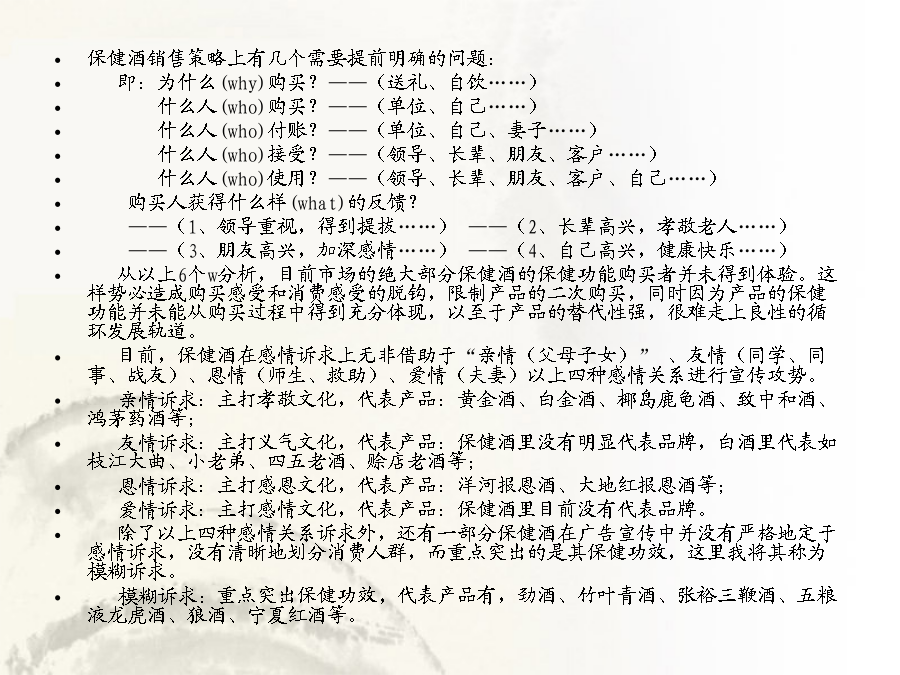 • 保健酒销售策略上有几个需要提前明确的问题：
• 即：为什么(why)购买？——（送礼、自饮……）
• 什么人(who)购买？——（单位、自己……）
• 什么人(who)付账？——（单位、自己、妻子……）
• 什么人(who)接受？——（领导、长辈、朋友、客户……）
• 什么人(who)使用？——（领导、长辈、朋友、客户、自己……）
• 购买人获得什么样(what)的反馈？
• ——（1、领导重视，得到提拔……） ——（2、长辈高兴，孝敬老人……）
• ——（3、朋友高兴，加深感情……） ——（4、自己高兴，健康快乐……）
• 从以上6个w分析，目前市场的绝大部分保健酒的保健功能购买者并未得到体验。这样势必造成购买感受和消费感受的脱钩，限制产品的二次购买，同时因为产品的保健功能并未能从购买过程中得到充分体现，以至于产品的替代性强，很难走上良性的循环发展轨道。
• 目前，保健酒在感情诉求上无非借助于“亲情（父母子女）”、友情（同学、同事、战友）、恩情（师生、救助）、爱情（夫妻）以上四种感情关系进行宣传攻势。
• 亲情诉求：主打孝敬文化，代表产品：黄金酒、白金酒、椰岛鹿龟酒、致中和酒、鸿茅药酒等；
• 友情诉求：主打义气文化，代表产品：保健酒里没有明显代表品牌，白酒里代表如枝江大曲、小老弟、四五老酒、赊店老酒等；
• 恩情诉求：主打感恩文化，代表产品：洋河报恩酒、大地红报恩酒等；
• 爱情诉求：主打感情文化，代表产品：保健酒里目前没有代表品牌。
• 除了以上四种感情关系诉求外，还有一部分保健酒在广告宣传中并没有严格地定于感情诉求，没有清晰地划分消费人群，而重点突出的是其保健功效，这里我将其称为模糊诉求。
• 模糊诉求：重点突出保健功效，代表产品有，劲酒、竹叶青酒、张裕三鞭酒、五粮液龙虎酒、狼酒、宁夏红酒等。